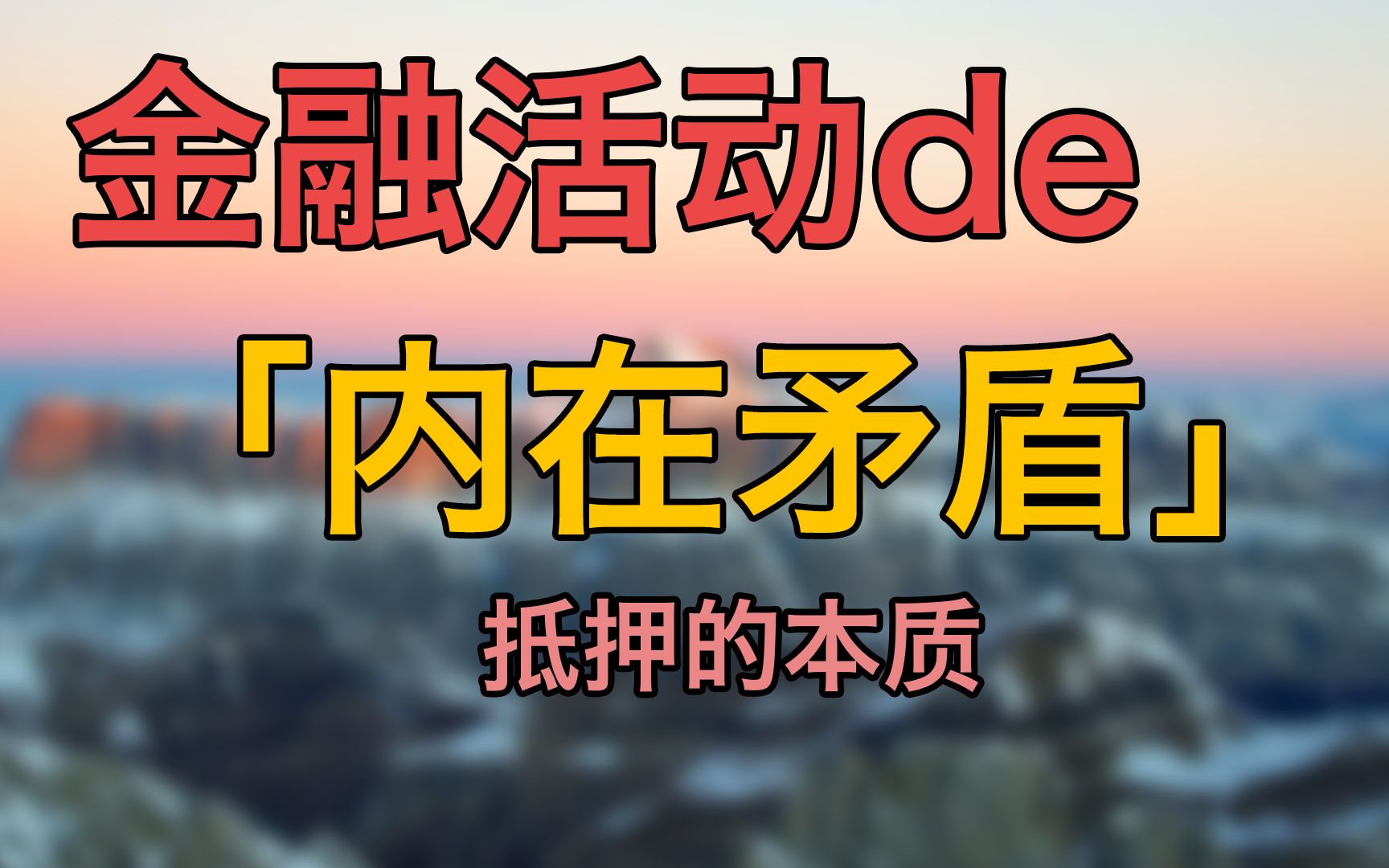 金融活动de

「内在矛盾」

抵押的本质